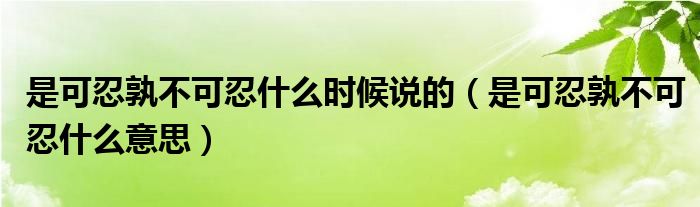 是可忍孰不可忍什么时候说的（是可忍孰不可忍什么意思）